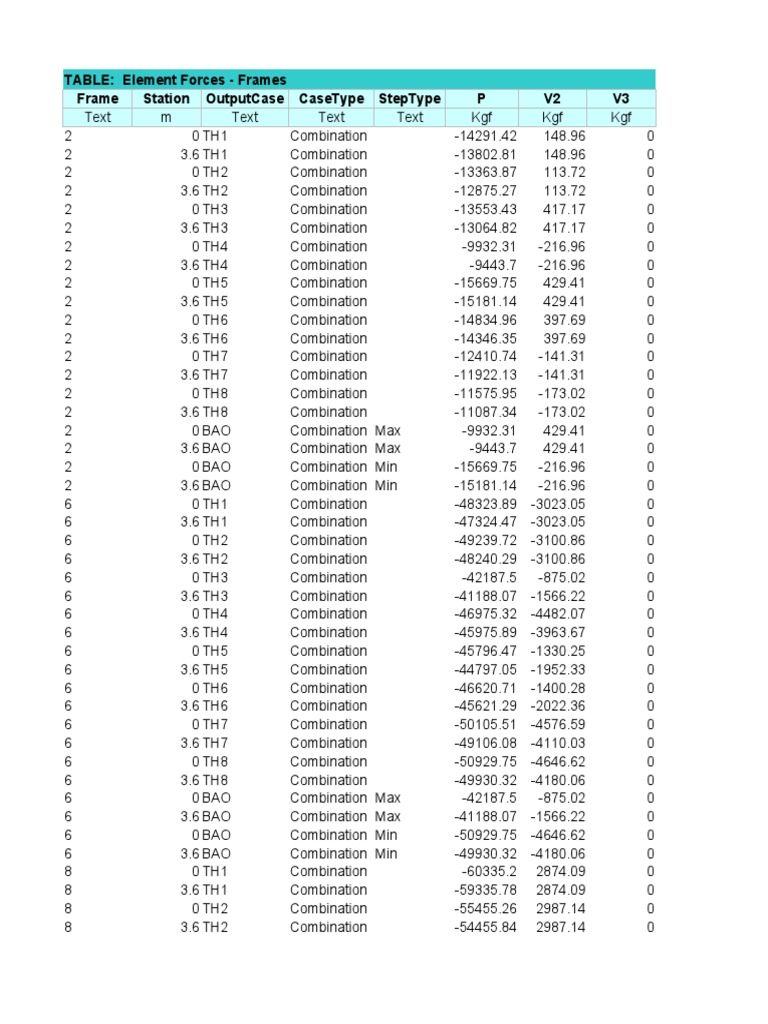 TABLE: Element Forces - Frames

| Frame | Station | OutputCase | CaseType | StepType | P | V2 | V3 |
|---|---|---|---|---|---|---|---|
| Text | m | Text | Text | Text | Kgf | Kgf | Kgf |
| 2 | 0 | TH1 | Combination | | -14291.42 | 148.96 | 0 |
| 2 | 3.6 | TH1 | Combination | | -13802.81 | 148.96 | 0 |
| 2 | 0 | TH2 | Combination | | -13363.87 | 113.72 | 0 |
| 2 | 3.6 | TH2 | Combination | | -12875.27 | 113.72 | 0 |
| 2 | 0 | TH3 | Combination | | -13553.43 | 417.17 | 0 |
| 2 | 3.6 | TH3 | Combination | | -13064.82 | 417.17 | 0 |
| 2 | 0 | TH4 | Combination | | -9932.31 | -216.96 | 0 |
| 2 | 3.6 | TH4 | Combination | | -9443.7 | -216.96 | 0 |
| 2 | 0 | TH5 | Combination | | -15669.75 | 429.41 | 0 |
| 2 | 3.6 | TH5 | Combination | | -15181.14 | 429.41 | 0 |
| 2 | 0 | TH6 | Combination | | -14834.96 | 397.69 | 0 |
| 2 | 3.6 | TH6 | Combination | | -14346.35 | 397.69 | 0 |
| 2 | 0 | TH7 | Combination | | -12410.74 | -141.31 | 0 |
| 2 | 3.6 | TH7 | Combination | | -11922.13 | -141.31 | 0 |
| 2 | 0 | TH8 | Combination | | -11575.95 | -173.02 | 0 |
| 2 | 3.6 | TH8 | Combination | | -11087.34 | -173.02 | 0 |
| 2 | 0 | BAO | Combination | Max | -9932.31 | 429.41 | 0 |
| 2 | 3.6 | BAO | Combination | Max | -9443.7 | 429.41 | 0 |
| 2 | 0 | BAO | Combination | Min | -15669.75 | -216.96 | 0 |
| 2 | 3.6 | BAO | Combination | Min | -15181.14 | -216.96 | 0 |
| 6 | 0 | TH1 | Combination | | -48323.89 | -3023.05 | 0 |
| 6 | 3.6 | TH1 | Combination | | -47324.47 | -3023.05 | 0 |
| 6 | 0 | TH2 | Combination | | -49239.72 | -3100.86 | 0 |
| 6 | 3.6 | TH2 | Combination | | -48240.29 | -3100.86 | 0 |
| 6 | 0 | TH3 | Combination | | -42187.5 | -875.02 | 0 |
| 6 | 3.6 | TH3 | Combination | | -41188.07 | -1566.22 | 0 |
| 6 | 0 | TH4 | Combination | | -46975.32 | -4482.07 | 0 |
| 6 | 3.6 | TH4 | Combination | | -45975.89 | -3963.67 | 0 |
| 6 | 0 | TH5 | Combination | | -45796.47 | -1330.25 | 0 |
| 6 | 3.6 | TH5 | Combination | | -44797.05 | -1952.33 | 0 |
| 6 | 0 | TH6 | Combination | | -46620.71 | -1400.28 | 0 |
| 6 | 3.6 | TH6 | Combination | | -45621.29 | -2022.36 | 0 |
| 6 | 0 | TH7 | Combination | | -50105.51 | -4576.59 | 0 |
| 6 | 3.6 | TH7 | Combination | | -49106.08 | -4110.03 | 0 |
| 6 | 0 | TH8 | Combination | | -50929.75 | -4646.62 | 0 |
| 6 | 3.6 | TH8 | Combination | | -49930.32 | -4180.06 | 0 |
| 6 | 0 | BAO | Combination | Max | -42187.5 | -875.02 | 0 |
| 6 | 3.6 | BAO | Combination | Max | -41188.07 | -1566.22 | 0 |
| 6 | 0 | BAO | Combination | Min | -50929.75 | -4646.62 | 0 |
| 6 | 3.6 | BAO | Combination | Min | -49930.32 | -4180.06 | 0 |
| 8 | 0 | TH1 | Combination | | -60335.2 | 2874.09 | 0 |
| 8 | 3.6 | TH1 | Combination | | -59335.78 | 2874.09 | 0 |
| 8 | 0 | TH2 | Combination | | -55455.26 | 2987.14 | 0 |
| 8 | 3.6 | TH2 | Combination | | -54455.84 | 2987.14 | 0 |